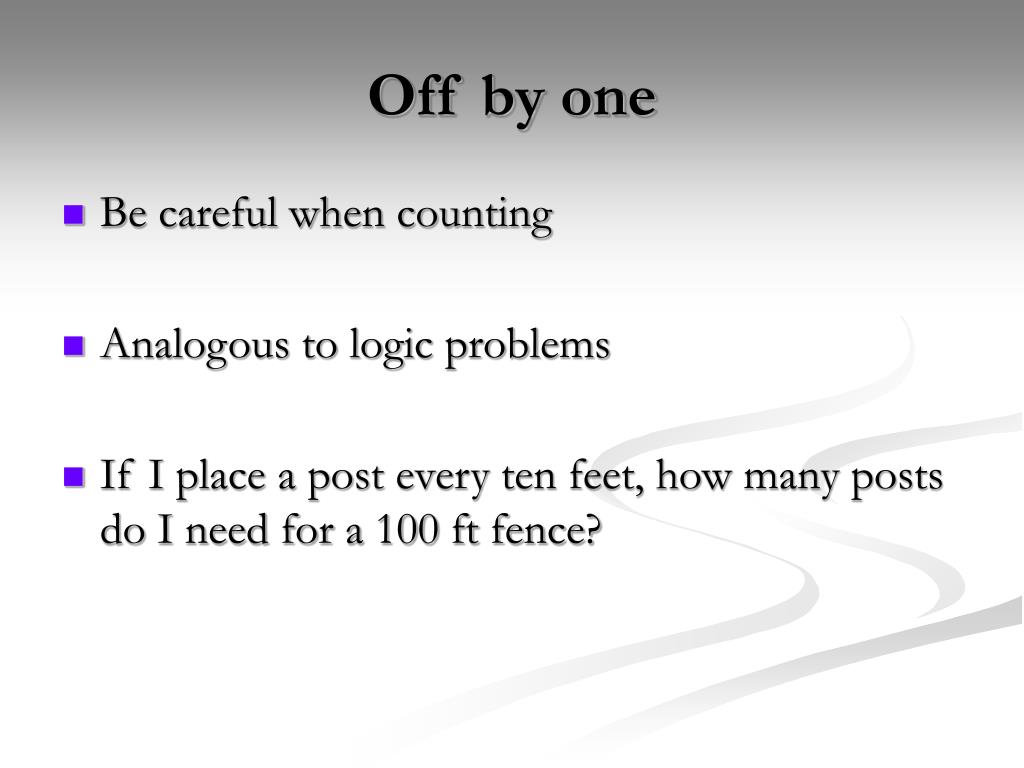 Off by one

• Be careful when counting

• Analogous to logic problems

• If I place a post every ten feet, how many posts do I need for a 100 ft fence?